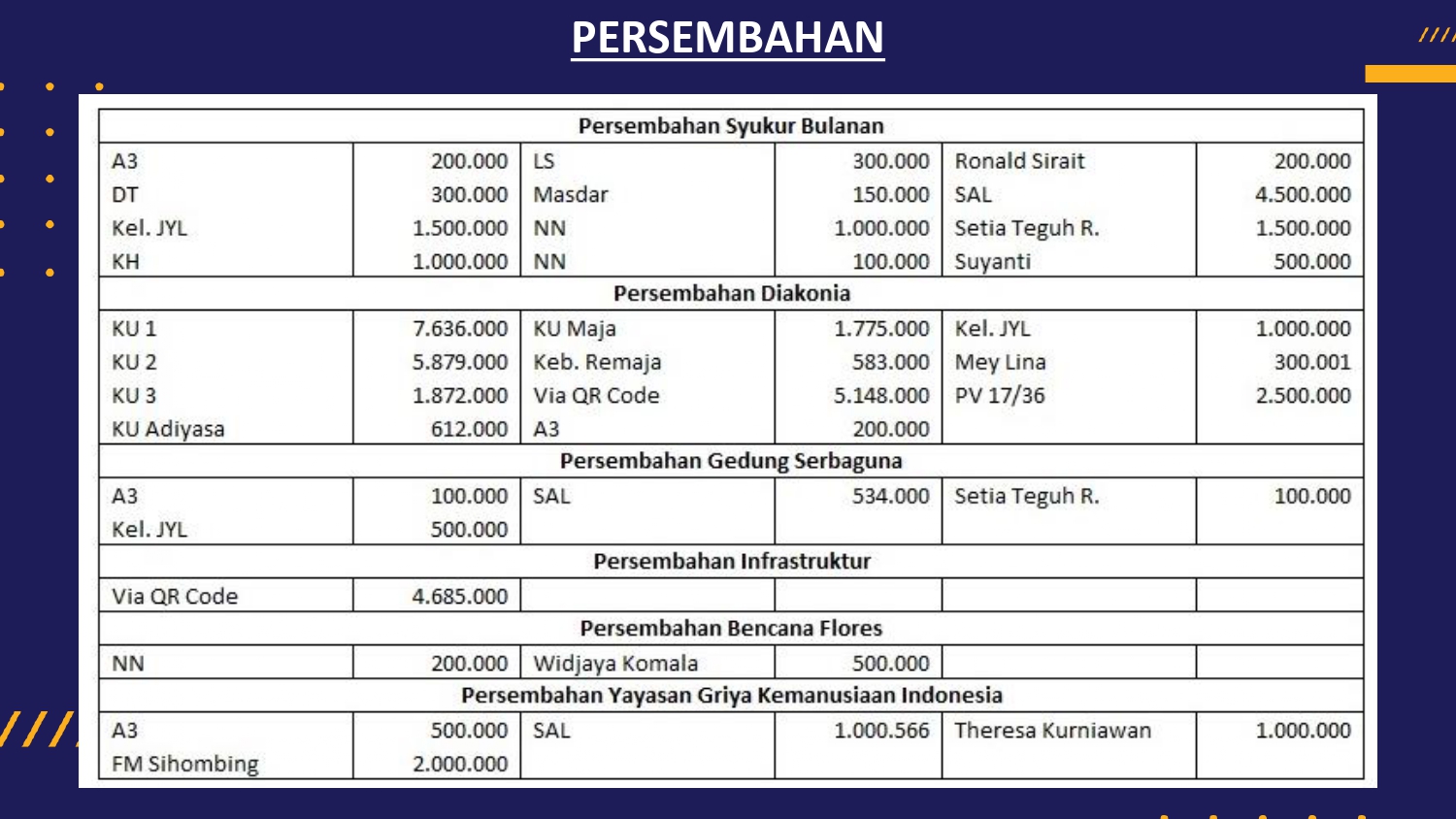 PERSEMBAHAN

| Persembahan Syukur Bulanan | | | | | |
|---|---|---|---|---|---|
| A3 | 200.000 | LS | 300.000 | Ronald Sirait | 200.000 |
| DT | 300.000 | Masdar | 150.000 | SAL | 4.500.000 |
| Kel. JYL | 1.500.000 | NN | 1.000.000 | Setia Teguh R. | 1.500.000 |
| KH | 1.000.000 | NN | 100.000 | Suyanti | 500.000 |
| Persembahan Diakonia | | | | | |
| KU 1 | 7.636.000 | KU Maja | 1.775.000 | Kel. JYL | 1.000.000 |
| KU 2 | 5.879.000 | Keb. Remaja | 583.000 | Mey Lina | 300.001 |
| KU 3 | 1.872.000 | Via QR Code | 5.148.000 | PV 17/36 | 2.500.000 |
| KU Adiyasa | 612.000 | A3 | 200.000 | | |
| Persembahan Gedung Serbaguna | | | | | |
| A3 | 100.000 | SAL | 534.000 | Setia Teguh R. | 100.000 |
| Kel. JYL | 500.000 | | | | |
| Persembahan Infrastruktur | | | | | |
| Via QR Code | 4.685.000 | | | | |
| Persembahan Bencana Flores | | | | | |
| NN | 200.000 | Widjaya Komala | 500.000 | | |
| Persembahan Yayasan Griya Kemanusiaan Indonesia | | | | | |
| A3 | 500.000 | SAL | 1.000.566 | Theresa Kurniawan | 1.000.000 |
| FM Sihombing | 2.000.000 | | | | |